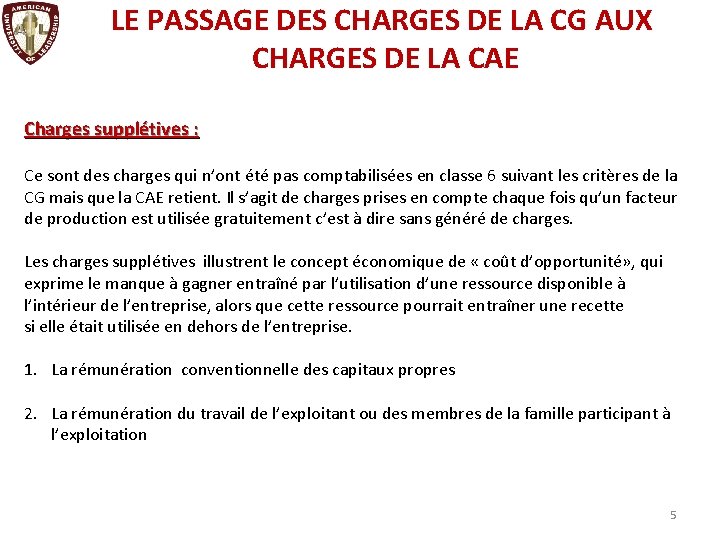 AMERICAN UNIVERSITY OF LEADERSHIP

LE PASSAGE DES CHARGES DE LA CG AUX CHARGES DE LA CAE

Charges supplétives :

Ce sont des charges qui n'ont été pas comptabilisées en classe 6 suivant les critères de la CG mais que la CAE retient. Il s'agit de charges prises en compte chaque fois qu'un facteur de production est utilisée gratuitement c'est à dire sans généré de charges.

Les charges supplétives illustrent le concept économique de « coût d'opportunité», qui exprime le manque à gagner entraîné par l'utilisation d'une ressource disponible à l'intérieur de l'entreprise, alors que cette ressource pourrait entraîner une recette si elle était utilisée en dehors de l'entreprise.

1. La rémunération conventionnelle des capitaux propres

2. La rémunération du travail de l'exploitant ou des membres de la famille participant à l'exploitation

5